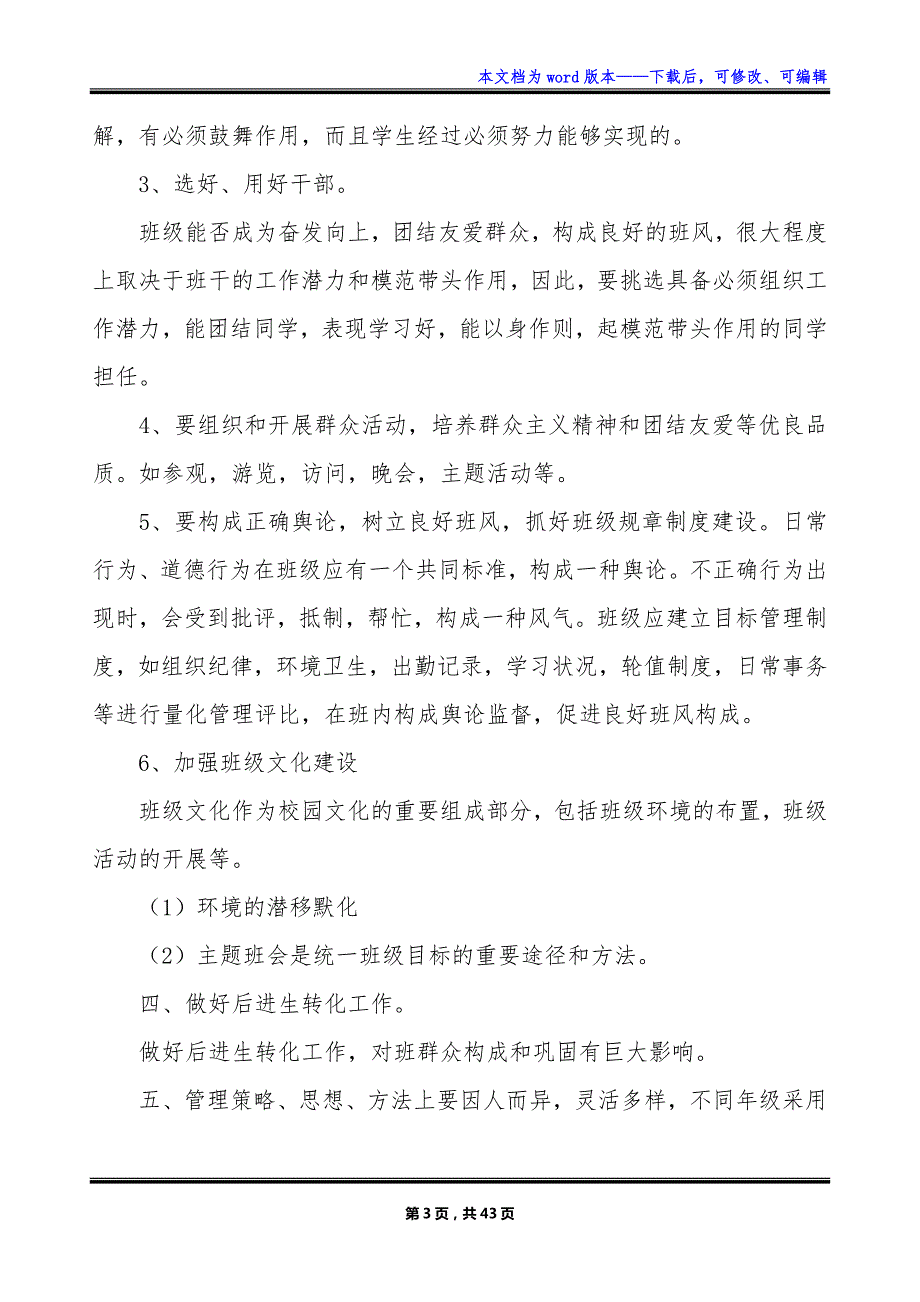 本文档为word版本——下载后，可修改、可编辑

解，有必须鼓舞作用，而且学生经过必须努力能够实现的。

3、选好、用好干部。

班级能否成为奋发向上，团结友爱群众，构成良好的班风，很大程度上取决于班干的工作潜力和模范带头作用，因此，要挑选具备必须组织工作潜力，能团结同学，表现学习好，能以身作则，起模范带头作用的同学担任。

4、要组织和开展群众活动，培养群众主义精神和团结友爱等优良品质。如参观，游览，访问，晚会，主题活动等。

5、要构成正确舆论，树立良好班风，抓好班级规章制度建设。日常行为、道德行为在班级应有一个共同标准，构成一种舆论。不正确行为出现时，会受到批评，抵制，帮忙，构成一种风气。班级应建立目标管理制度，如组织纪律，环境卫生，出勤记录，学习状况，轮值制度，日常事务等进行量化管理评比，在班内构成舆论监督，促进良好班风构成。

6、加强班级文化建设

班级文化作为校园文化的重要组成部分，包括班级环境的布置，班级活动的开展等。

（1）环境的潜移默化

（2）主题班会是统一班级目标的重要途径和方法。

四、做好后进生转化工作。

做好后进生转化工作，对班群众构成和巩固有巨大影响。

五、管理策略、思想、方法上要因人而异，灵活多样，不同年级采用

第3页，共43页